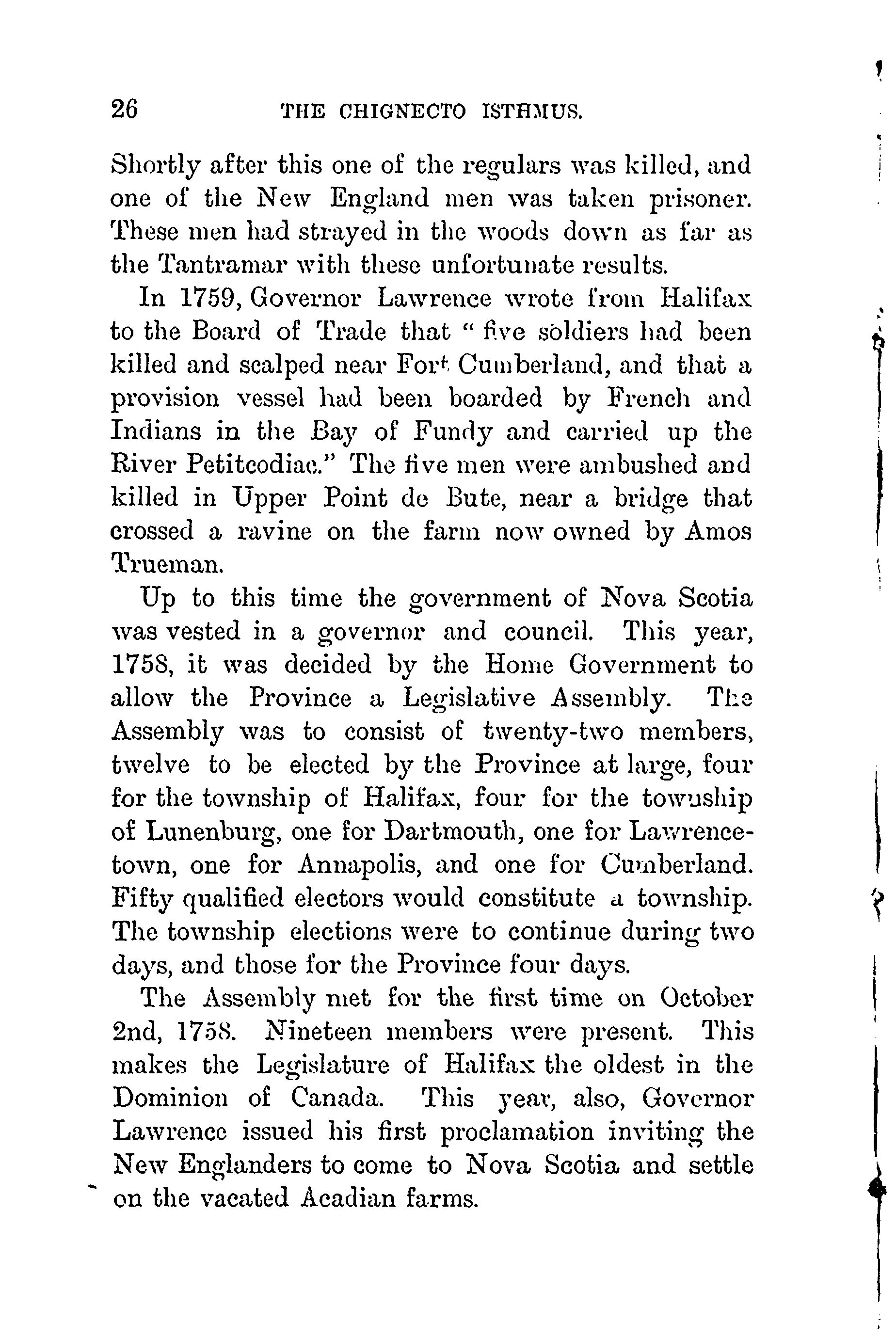 26 THE CHIGNECTO ISTHMUS.

Shortly after this one of the regulars was killed, and one of the New England men was taken prisoner. These men had strayed in the woods down as far as the Tantramar with these unfortunate results.

In 1759, Governor Lawrence wrote from Halifax to the Board of Trade that "five soldiers had been killed and scalped near Fort Cumberland, and that a provision vessel had been boarded by French and Indians in the Bay of Fundy and carried up the River Petitcodiac." The five men were ambushed and killed in Upper Point de Bute, near a bridge that crossed a ravine on the farm now owned by Amos Trueman.

Up to this time the government of Nova Scotia was vested in a governor and council. This year, 1758, it was decided by the Home Government to allow the Province a Legislative Assembly. The Assembly was to consist of twenty-two members, twelve to be elected by the Province at large, four for the township of Halifax, four for the township of Lunenburg, one for Dartmouth, one for Lawrencetown, one for Annapolis, and one for Cumberland. Fifty qualified electors would constitute a township. The township elections were to continue during two days, and those for the Province four days.

The Assembly met for the first time on October 2nd, 1758. Nineteen members were present. This makes the Legislature of Halifax the oldest in the Dominion of Canada. This year, also, Governor Lawrence issued his first proclamation inviting the New Englanders to come to Nova Scotia and settle on the vacated Acadian farms.